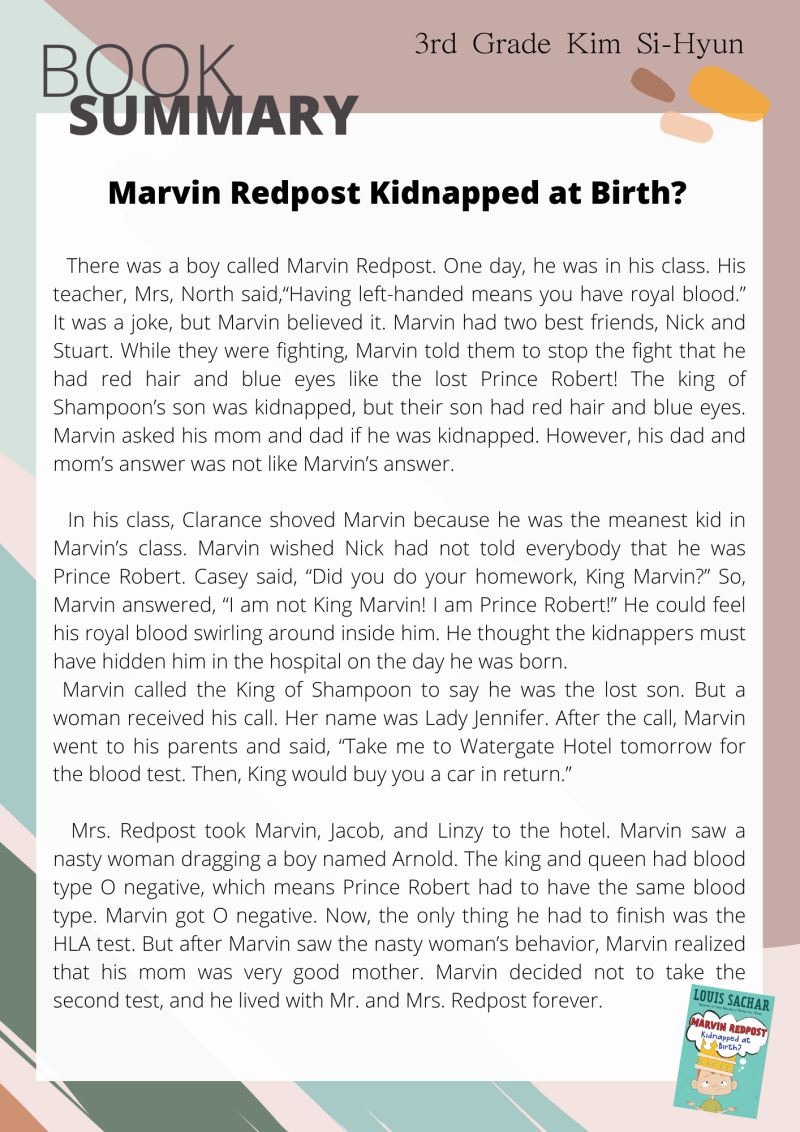 BOOK SUMMARY

3rd Grade Kim Si-Hyun

Marvin Redpost Kidnapped at Birth?

There was a boy called Marvin Redpost. One day, he was in his class. His teacher, Mrs, North said,"Having left-handed means you have royal blood." It was a joke, but Marvin believed it. Marvin had two best friends, Nick and Stuart. While they were fighting, Marvin told them to stop the fight that he had red hair and blue eyes like the lost Prince Robert! The king of Shampoon's son was kidnapped, but their son had red hair and blue eyes. Marvin asked his mom and dad if he was kidnapped. However, his dad and mom's answer was not like Marvin's answer.

In his class, Clarance shoved Marvin because he was the meanest kid in Marvin's class. Marvin wished Nick had not told everybody that he was Prince Robert. Casey said, "Did you do your homework, King Marvin?" So, Marvin answered, "I am not King Marvin! I am Prince Robert!" He could feel his royal blood swirling around inside him. He thought the kidnappers must have hidden him in the hospital on the day he was born.

Marvin called the King of Shampoon to say he was the lost son. But a woman received his call. Her name was Lady Jennifer. After the call, Marvin went to his parents and said, "Take me to Watergate Hotel tomorrow for the blood test. Then, King would buy you a car in return."

Mrs. Redpost took Marvin, Jacob, and Linzy to the hotel. Marvin saw a nasty woman dragging a boy named Arnold. The king and queen had blood type O negative, which means Prince Robert had to have the same blood type. Marvin got O negative. Now, the only thing he had to finish was the HLA test. But after Marvin saw the nasty woman's behavior, Marvin realized that his mom was very good mother. Marvin decided not to take the second test, and he lived with Mr. and Mrs. Redpost forever.

LOUIS SACHAR
MARVIN REDPOST
Kidnapped at Birth?